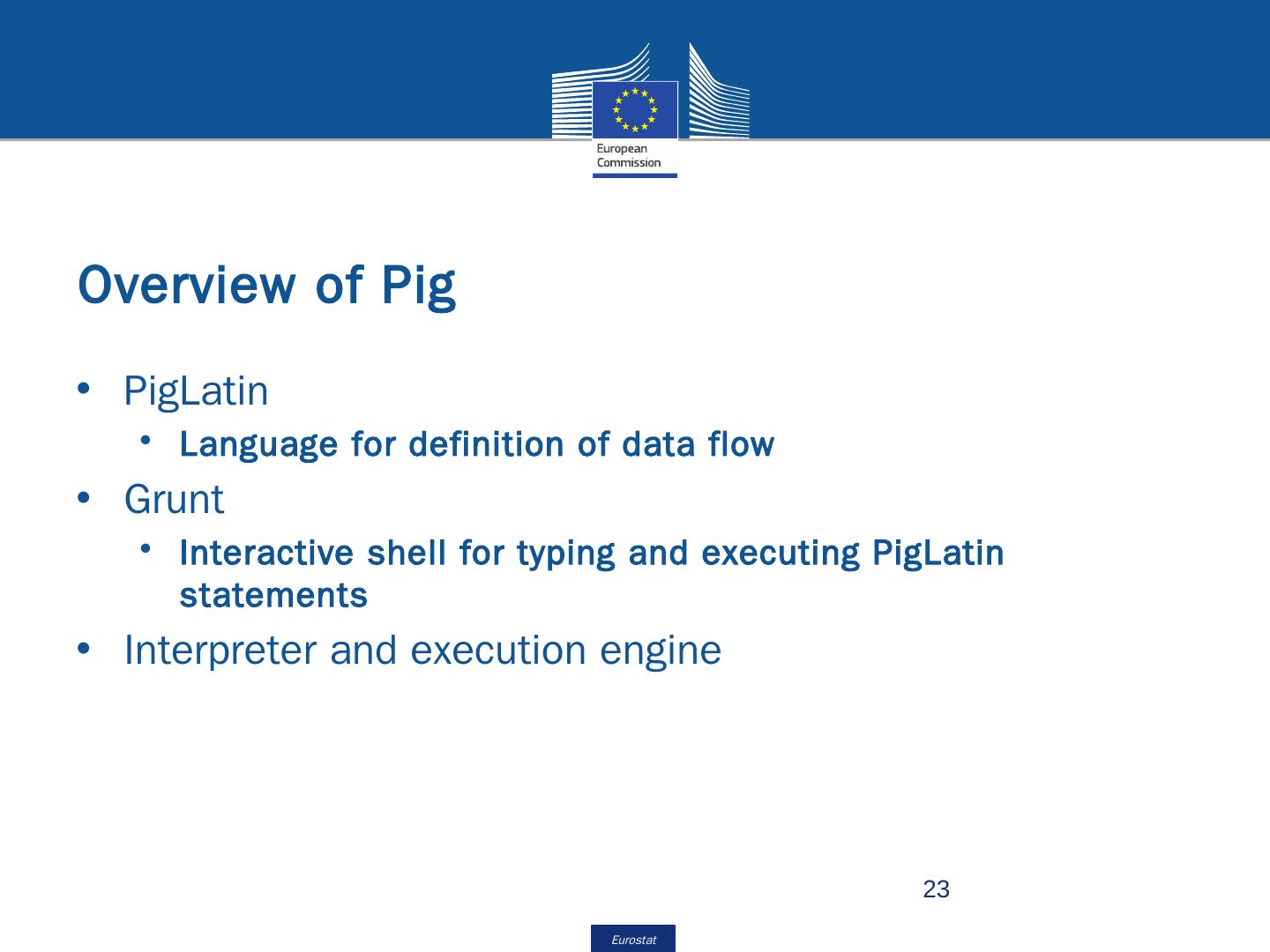 European
Commission

Overview of Pig

• PigLatin
• Language for definition of data flow
• Grunt
• Interactive shell for typing and executing PigLatin statements
• Interpreter and execution engine

23

Eurostat